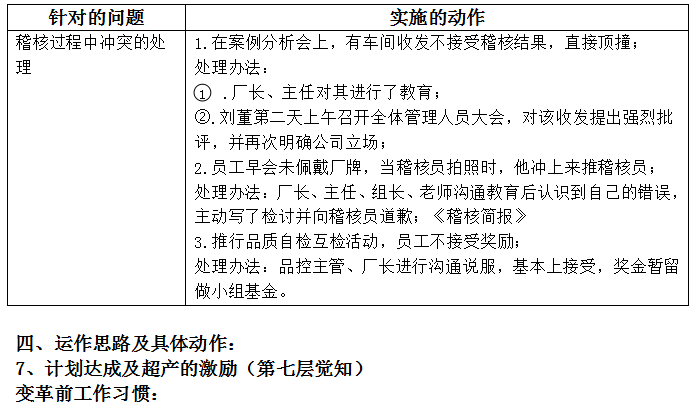 | 针对的问题 | 实施的动作 |
|---|---|
| 稽核过程中冲突的处理 | 1.在案例分析会上，有车间收发不接受稽核结果，直接顶撞；<br>处理办法：<br>① .厂长、主任对其进行了教育；<br>②.刘董第二天上午召开全体管理人员大会，对该收发提出强烈批评，并再次明确公司立场；<br>2.员工早会未佩戴厂牌，当稽核员拍照时，他冲上来推稽核员；<br>处理办法：厂长、主任、组长、老师沟通教育后认识到自己的错误，主动写了检讨并向稽核员道歉；《稽核简报》<br>3.推行品质自检互检活动，员工不接受奖励；<br>处理办法：品控主管、厂长进行沟通说服，基本上接受，奖金暂留做小组基金。 |

四、运作思路及具体动作：
7、计划达成及超产的激励（第七层觉知）
变革前工作习惯：